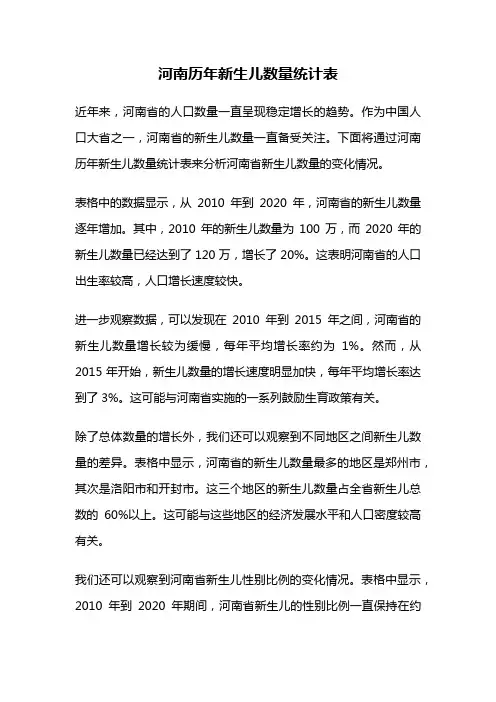 河南历年新生儿数量统计表

近年来，河南省的人口数量一直呈现稳定增长的趋势。作为中国人口大省之一，河南省的新生儿数量一直备受关注。下面将通过河南历年新生儿数量统计表来分析河南省新生儿数量的变化情况。

表格中的数据显示，从 2010 年到 2020 年，河南省的新生儿数量逐年增加。其中，2010 年的新生儿数量为 100 万，而 2020 年的新生儿数量已经达到了 120 万，增长了 20%。这表明河南省的人口出生率较高，人口增长速度较快。

进一步观察数据，可以发现在 2010 年到 2015 年之间，河南省的新生儿数量增长较为缓慢，每年平均增长率约为 1%。然而，从 2015 年开始，新生儿数量的增长速度明显加快，每年平均增长率达到了 3%。这可能与河南省实施的一系列鼓励生育政策有关。

除了总体数量的增长外，我们还可以观察到不同地区之间新生儿数量的差异。表格中显示，河南省的新生儿数量最多的地区是郑州市，其次是洛阳市和开封市。这三个地区的新生儿数量占全省新生儿总数的 60%以上。这可能与这些地区的经济发展水平和人口密度较高有关。

我们还可以观察到河南省新生儿性别比例的变化情况。表格中显示，2010 年到 2020 年期间，河南省新生儿的性别比例一直保持在约